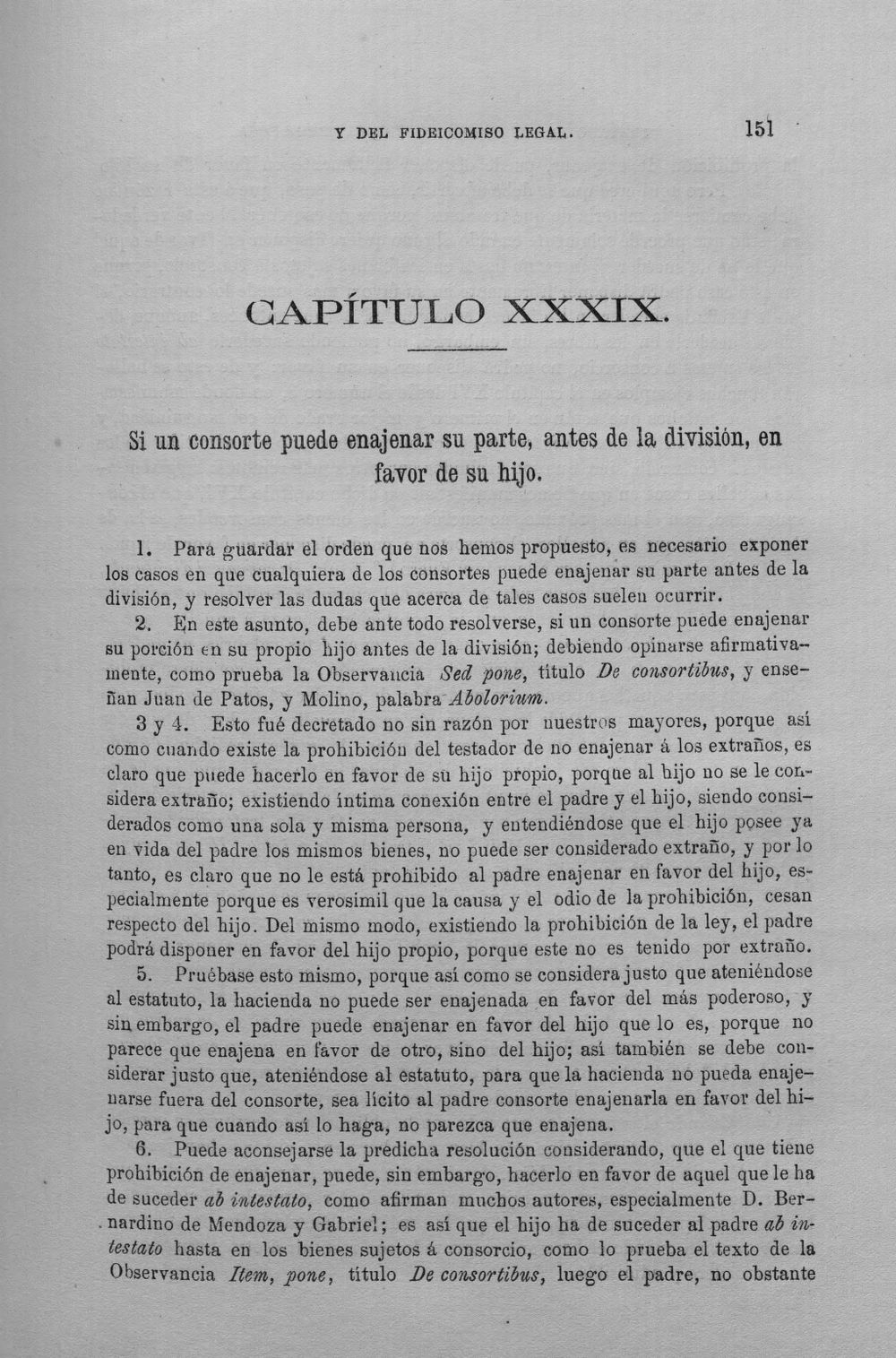 Y DEL FIDEICOMISO LEGAL. 151

CAPÍTULO XXXIX.

Si un consorte puede enajenar su parte, antes de la división, en favor de su hijo.

1. Para guardar el orden que nos hemos propuesto, es necesario exponer los casos en que cualquiera de los consortes puede enajenar su parte antes de la división, y resolver las dudas que acerca de tales casos suelen ocurrir.

2. En este asunto, debe ante todo resolverse, si un consorte puede enajenar su porción en su propio hijo antes de la división; debiendo opinarse afirmativamente, como prueba la Observancia Sed pone, título De consortibus, y enseñan Juan de Patos, y Molino, palabra Abolorium.

3 y 4. Esto fué decretado no sin razón por nuestros mayores, porque así como cuando existe la prohibición del testador de no enajenar á los extraños, es claro que puede hacerlo en favor de su hijo propio, porque al hijo no se le considera extraño; existiendo íntima conexión entre el padre y el hijo, siendo considerados como una sola y misma persona, y entendiéndose que el hijo posee ya en vida del padre los mismos bienes, no puede ser considerado extraño, y por lo tanto, es claro que no le está prohibido al padre enajenar en favor del hijo, especialmente porque es verosimil que la causa y el odio de la prohibición, cesan respecto del hijo. Del mismo modo, existiendo la prohibición de la ley, el padre podrá disponer en favor del hijo propio, porque este no es tenido por extraño.

5. Pruébase esto mismo, porque así como se considera justo que ateniéndose al estatuto, la hacienda no puede ser enajenada en favor del más poderoso, y sin embargo, el padre puede enajenar en favor del hijo que lo es, porque no parece que enajena en favor de otro, sino del hijo; así también se debe considerar justo que, ateniéndose al estatuto, para que la hacienda no pueda enajenarse fuera del consorte, sea lícito al padre consorte enajenarla en favor del hijo, para que cuando así lo haga, no parezca que enajena.

6. Puede aconsejarse la predicha resolución considerando, que el que tiene prohibición de enajenar, puede, sin embargo, hacerlo en favor de aquel que le ha de suceder ab intestato, como afirman muchos autores, especialmente D. Bernardino de Mendoza y Gabriel; es así que el hijo ha de suceder al padre ab intestato hasta en los bienes sujetos á consorcio, como lo prueba el texto de la Observancia Item, pone, título De consortibus, luego el padre, no obstante